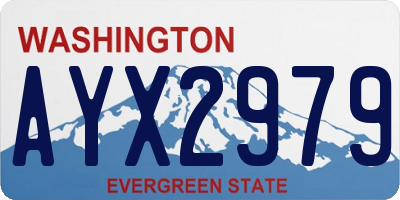 WASHINGTON

AYX2979

EVERGREEN STATE